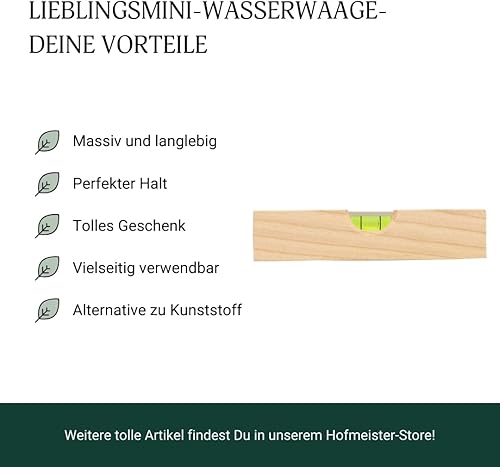 LIEBLINGSMINI-WASSERWAAGE-
DEINE VORTEILE

Massiv und langlebig

Perfekter Halt

Tolles Geschenk

Vielseitig verwendbar

Alternative zu Kunststoff

Weitere tolle Artikel findest Du in unserem Hofmeister-Store!